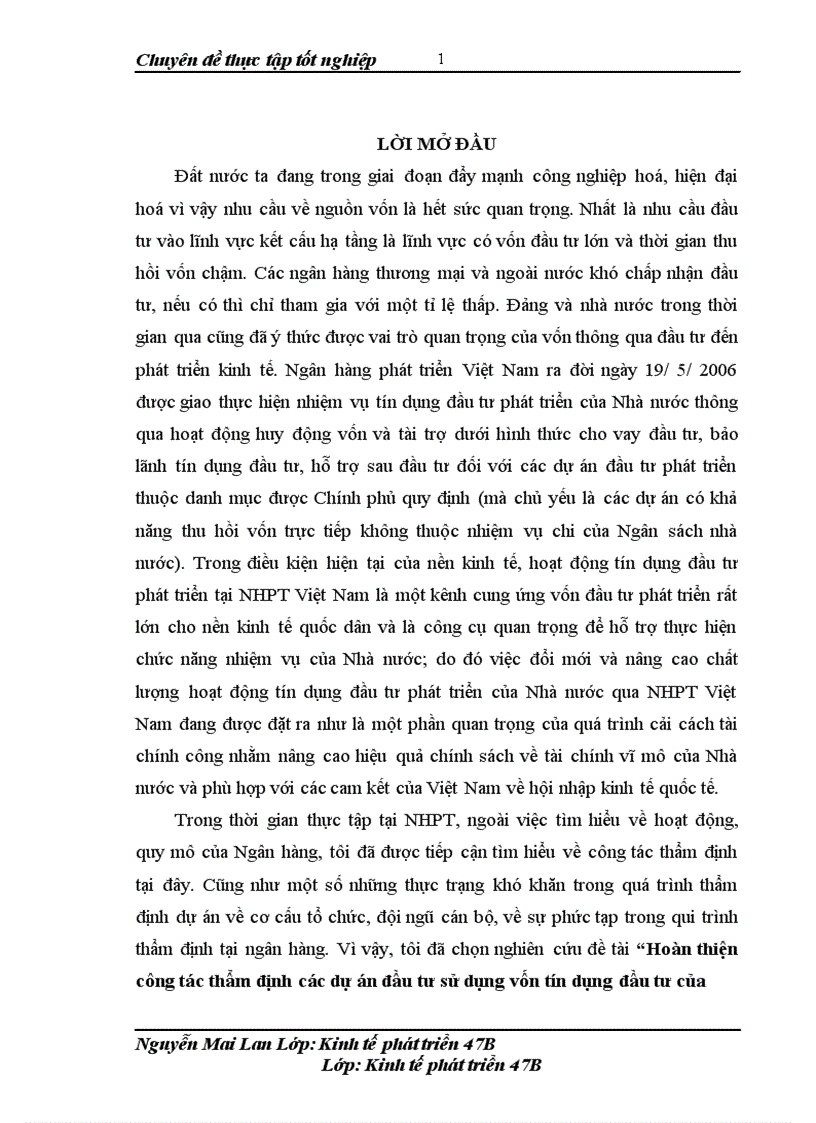 Chuyên đề thực tập tốt nghiệp 1

LỜI MỞ ĐẦU

Đất nước ta đang trong giai đoạn đẩy mạnh công nghiệp hoá, hiện đại hoá vì vậy nhu cầu về nguồn vốn là hết sức quan trọng. Nhất là nhu cầu đầu tư vào lĩnh vực kết cấu hạ tầng là lĩnh vực có vốn đầu tư lớn và thời gian thu hồi vốn chậm. Các ngân hàng thương mại và ngoài nước khó chấp nhận đầu tư, nếu có thì chỉ tham gia với một tỉ lệ thấp. Đảng và nhà nước trong thời gian qua cũng đã ý thức được vai trò quan trọng của vốn thông qua đầu tư đến phát triển kinh tế. Ngân hàng phát triển Việt Nam ra đời ngày 19/ 5/ 2006 được giao thực hiện nhiệm vụ tín dụng đầu tư phát triển của Nhà nước thông qua hoạt động huy động vốn và tài trợ dưới hình thức cho vay đầu tư, bảo lãnh tín dụng đầu tư, hỗ trợ sau đầu tư đối với các dự án đầu tư phát triển thuộc danh mục được Chính phủ quy định (mà chủ yếu là các dự án có khả năng thu hồi vốn trực tiếp không thuộc nhiệm vụ chi của Ngân sách nhà nước). Trong điều kiện hiện tại của nền kinh tế, hoạt động tín dụng đầu tư phát triển tại NHPT Việt Nam là một kênh cung ứng vốn đầu tư phát triển rất lớn cho nền kinh tế quốc dân và là công cụ quan trọng để hỗ trợ thực hiện chức năng nhiệm vụ của Nhà nước; do đó việc đổi mới và nâng cao chất lượng hoạt động tín dụng đầu tư phát triển của Nhà nước qua NHPT Việt Nam đang được đặt ra như là một phần quan trọng của quá trình cải cách tài chính công nhằm nâng cao hiệu quả chính sách về tài chính vĩ mô của Nhà nước và phù hợp với các cam kết của Việt Nam về hội nhập kinh tế quốc tế.

Trong thời gian thực tập tại NHPT, ngoài việc tìm hiểu về hoạt động, quy mô của Ngân hàng, tôi đã được tiếp cận tìm hiểu về công tác thẩm định tại đây. Cũng như một số những thực trạng khó khăn trong quá trình thẩm định dự án về cơ cấu tổ chức, đội ngũ cán bộ, về sự phức tạp trong qui trình thẩm định tại ngân hàng. Vì vậy, tôi đã chọn nghiên cứu đề tài “Hoàn thiện công tác thẩm định các dự án đầu tư sử dụng vốn tín dụng đầu tư của

Nguyễn Mai Lan Lớp: Kinh tế phát triển 47B
Lớp: Kinh tế phát triển 47B